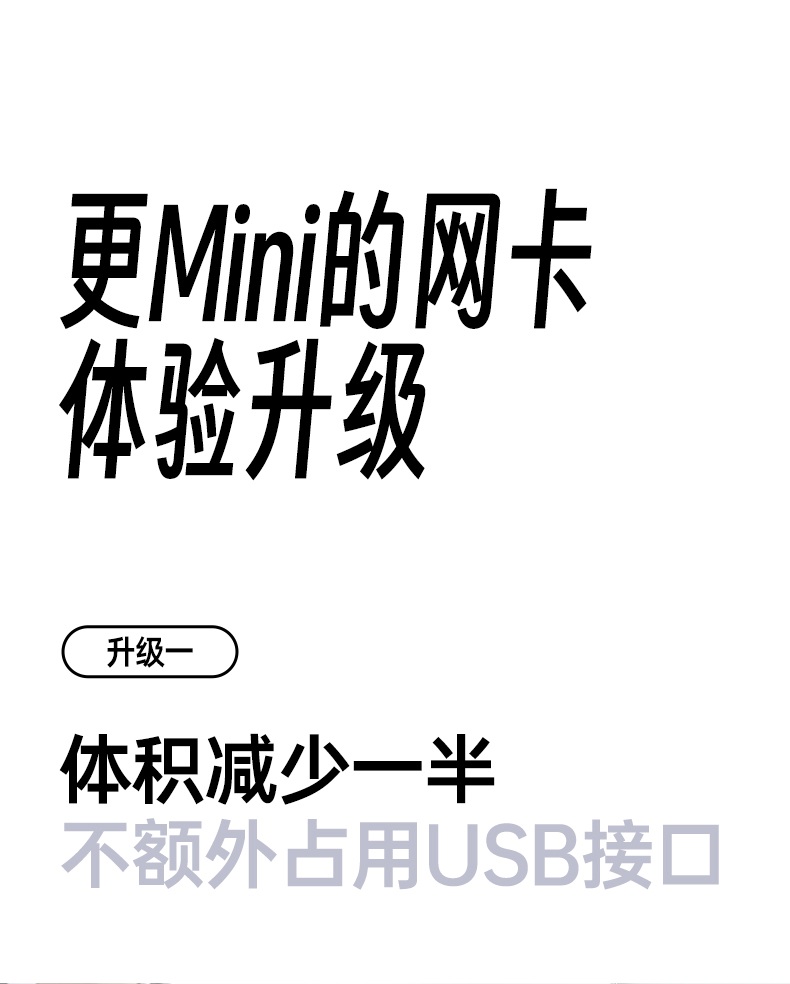 更Mini的网卡
体验升级

升级一

体积减少一半
不额外占用USB接口